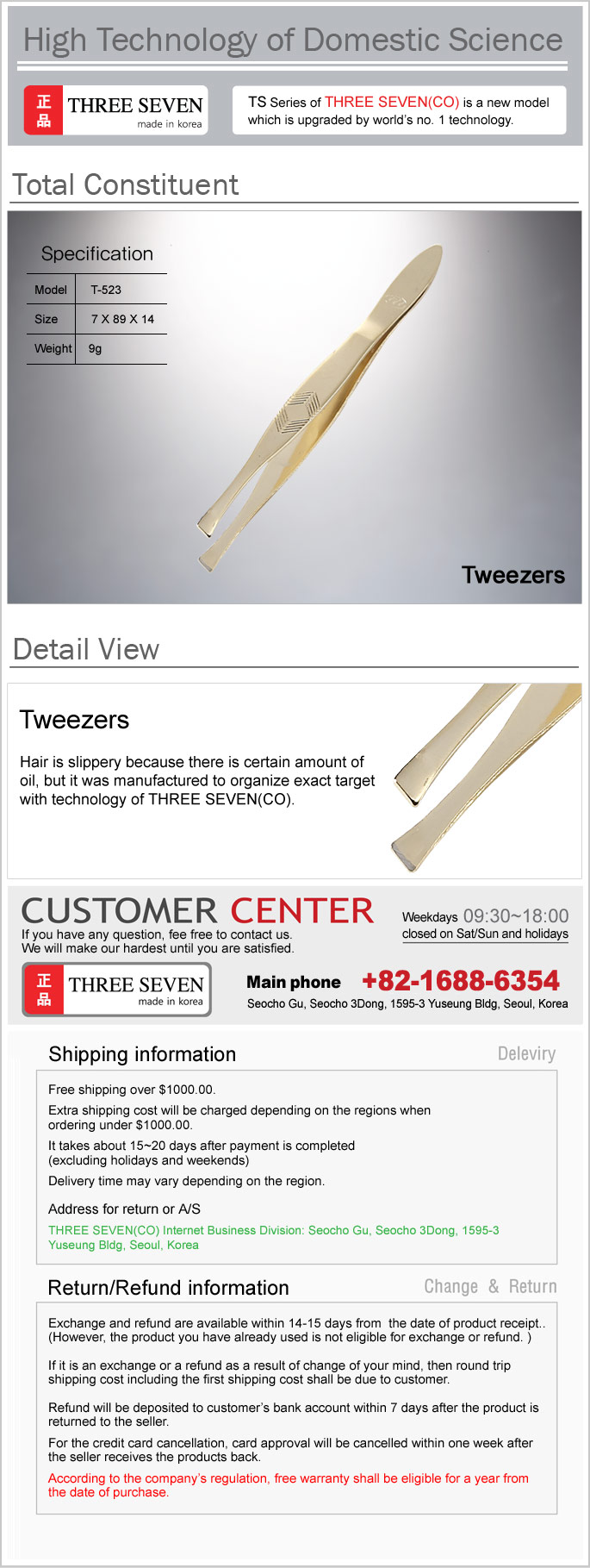 High Technology of Domestic Science

正品 THREE SEVEN
made in korea

TS Series of THREE SEVEN(CO) is a new model which is upgraded by world's no. 1 technology.

Total Constituent

Specification

| Model | T-523 |
|---|---|
| Size | 7 X 89 X 14 |
| Weight | 9g |

Tweezers

Detail View

Tweezers

Hair is slippery because there is certain amount of oil, but it was manufactured to organize exact target with technology of THREE SEVEN(CO).

CUSTOMER CENTER

If you have any question, fee free to contact us.
We will make our hardest until you are satisfied.

Weekdays 09:30~18:00
closed on Sat/Sun and holidays

正品 THREE SEVEN
made in korea

Main phone +82-1688-6354
Seocho Gu, Seocho 3Dong, 1595-3 Yuseung Bldg, Seoul, Korea

Shipping information

Deleviry

Free shipping over $1000.00.

Extra shipping cost will be charged depending on the regions when ordering under $1000.00.

It takes about 15~20 days after payment is completed
(excluding holidays and weekends)

Delivery time may vary depending on the region.

Address for return or A/S

THREE SEVEN(CO) Internet Business Division: Seocho Gu, Seocho 3Dong, 1595-3 Yuseung Bldg, Seoul, Korea

Return/Refund information

Change & Return

Exchange and refund are available within 14-15 days from the date of product receipt..
(However, the product you have already used is not eligible for exchange or refund. )

If it is an exchange or a refund as a result of change of your mind, then round trip shipping cost including the first shipping cost shall be due to customer.

Refund will be deposited to customer's bank account within 7 days after the product is returned to the seller.

For the credit card cancellation, card approval will be cancelled within one week after the seller receives the products back.

According to the company's regulation, free warranty shall be eligible for a year from the date of purchase.